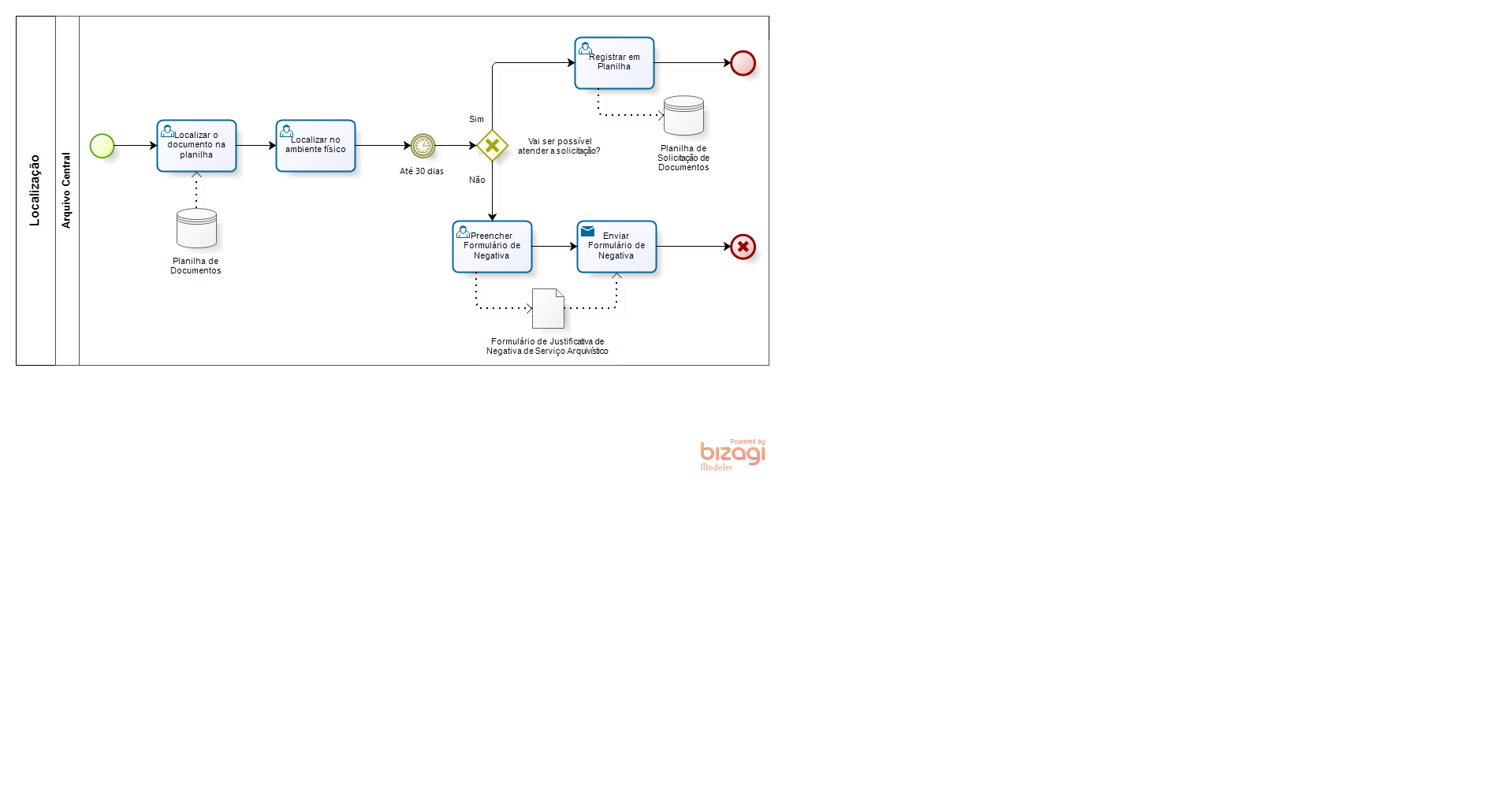 Localização

Arquivo Central

Localizar o documento na planilha

Planilha de Documentos

Localizar no ambiente físico

Até 30 dias

Sim

Vai ser possível atender a solicitação?

Não

Registrar em Planilha

Planilha de Solicitação de Documentos

Preencher Formulário de Negativa

Enviar Formulário de Negativa

Formulário de Justificativa de Negativa de Serviço Arquivístico

Powered by
bizagi
Modeler